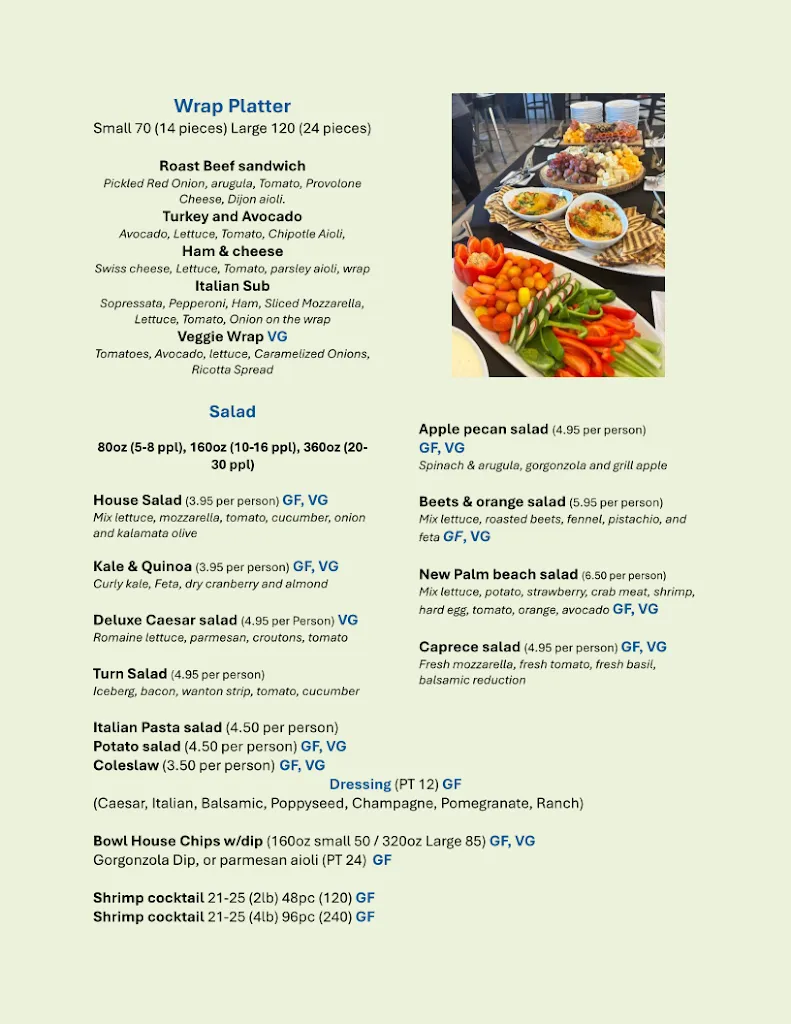 Wrap Platter
Small 70 (14 pieces) Large 120 (24 pieces)

Roast Beef sandwich
Pickled Red Onion, arugula, Tomato, Provolone Cheese, Dijon aioli.

Turkey and Avocado
Avocado, Lettuce, Tomato, Chipotle Aioli,

Ham & cheese
Swiss cheese, Lettuce, Tomato, parsley aioli, wrap

Italian Sub
Sopressata, Pepperoni, Ham, Sliced Mozzarella, Lettuce, Tomato, Onion on the wrap

Veggie Wrap VG
Tomatoes, Avocado, lettuce, Caramelized Onions, Ricotta Spread

Salad

80oz (5-8 ppl), 160oz (10-16 ppl), 360oz (20-30 ppl)

House Salad (3.95 per person) GF, VG
Mix lettuce, mozzarella, tomato, cucumber, onion and kalamata olive

Kale & Quinoa (3.95 per person) GF, VG
Curly kale, Feta, dry cranberry and almond

Deluxe Caesar salad (4.95 per Person) VG
Romaine lettuce, parmesan, croutons, tomato

Turn Salad (4.95 per person)
Iceberg, bacon, wanton strip, tomato, cucumber

Apple pecan salad (4.95 per person)
GF, VG
Spinach & arugula, gorgonzola and grill apple

Beets & orange salad (5.95 per person)
Mix lettuce, roasted beets, fennel, pistachio, and feta GF, VG

New Palm beach salad (6.50 per person)
Mix lettuce, potato, strawberry, crab meat, shrimp, hard egg, tomato, orange, avocado GF, VG

Caprece salad (4.95 per person) GF, VG
Fresh mozzarella, fresh tomato, fresh basil, balsamic reduction

Italian Pasta salad (4.50 per person)
Potato salad (4.50 per person) GF, VG
Coleslaw (3.50 per person) GF, VG

Dressing (PT 12) GF
(Caesar, Italian, Balsamic, Poppyseed, Champagne, Pomegranate, Ranch)

Bowl House Chips w/dip (160oz small 50 / 320oz Large 85) GF, VG
Gorgonzola Dip, or parmesan aioli (PT 24) GF

Shrimp cocktail 21-25 (2lb) 48pc (120) GF
Shrimp cocktail 21-25 (4lb) 96pc (240) GF